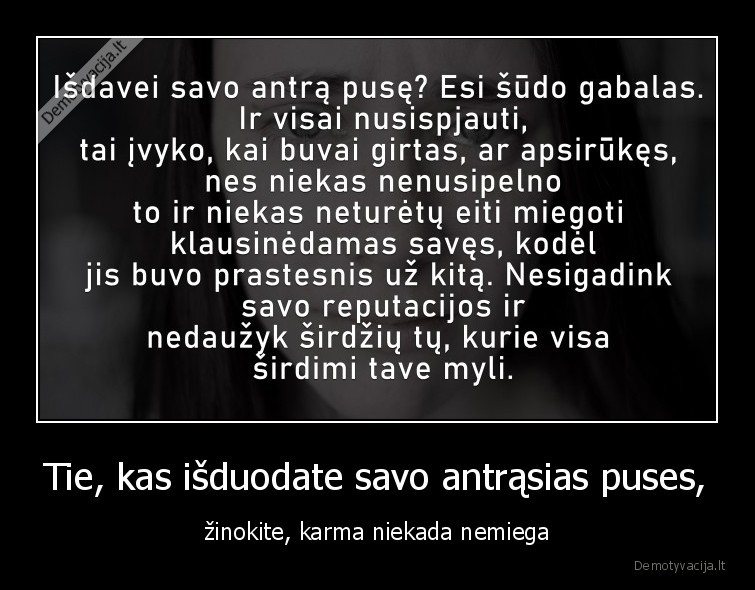 Demotyvacija.lt

Išdavei savo antrą pusę? Esi šūdo gabalas. Ir visai nusispjauti, tai įvyko, kai buvai girtas, ar apsirūkęs, nes niekas nenusipelno to ir niekas neturėtų eiti miegoti klausinėdamas savęs, kodėl jis buvo prastesnis už kitą. Nesigadink savo reputacijos ir nedaužyk širdžių tų, kurie visa širdimi tave myli.

Tie, kas išduodate savo antrąsias puses,

žinokite, karma niekada nemiega

Demotyvacija.lt